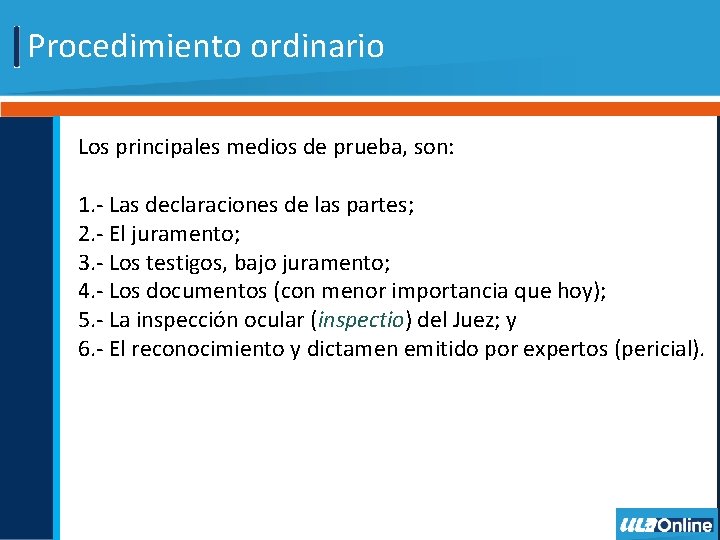 Procedimiento ordinario

Los principales medios de prueba, son:

1.- Las declaraciones de las partes;
2.- El juramento;
3.- Los testigos, bajo juramento;
4.- Los documentos (con menor importancia que hoy);
5.- La inspección ocular (inspectio) del Juez; y
6.- El reconocimiento y dictamen emitido por expertos (pericial).

ULA Online